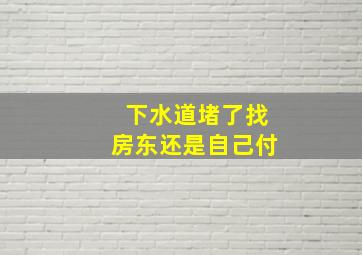 下水道堵了找
房东还是自己付